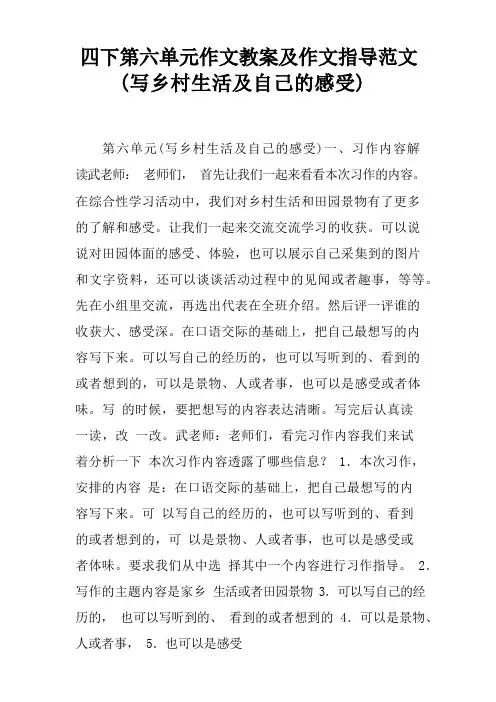 四下第六单元作文教案及作文指导范文（写乡村生活及自己的感受）

第六单元(写乡村生活及自己的感受)一、习作内容解读武老师： 老师们， 首先让我们一起来看看本次习作的内容。在综合性学习活动中，我们对乡村生活和田园景物有了更多的了解和感受。让我们一起来交流交流学习的收获。可以说说对田园体面的感受、体验，也可以展示自己采集到的图片和文字资料，还可以谈谈活动过程中的见闻或者趣事，等等。先在小组里交流，再选出代表在全班介绍。然后评一评谁的收获大、感受深。在口语交际的基础上，把自己最想写的内容写下来。可以写自己的经历的，也可以写听到的、看到的或者想到的，可以是景物、人或者事，也可以是感受或者体味。写 的时候，要把想写的内容表达清晰。写完后认真读一读，改 一改。武老师：老师们，看完习作内容我们来试着分析一下 本次习作内容透露了哪些信息？ 1. 本次习作，安排的内容 是：在口语交际的基础上，把自己最想写的内容写下来。可 以写自己的经历的，也可以写听到的、看到的或者想到的，可 以是景物、人或者事，也可以是感受或者体味。要求我们从中选 择其中一个内容进行习作指导。 2. 写作的主题内容是家乡 生活或者田园景物 3. 可以写自己的经历的， 也可以写听到的、 看到的或者想到的 4. 可以是景物、人或者事， 5. 也可以是感受